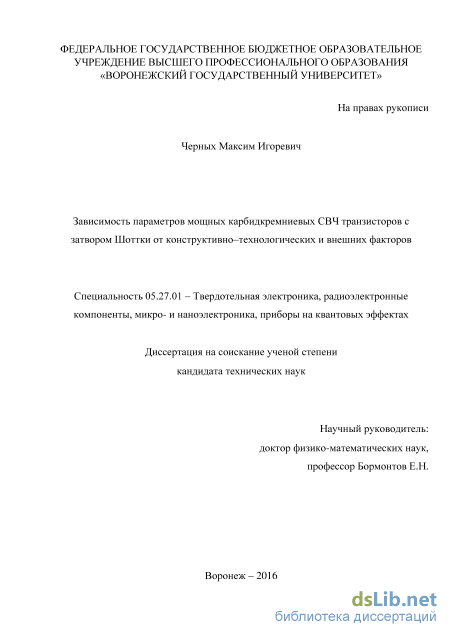 ФЕДЕРАЛЬНОЕ ГОСУДАРСТВЕННОЕ БЮДЖЕТНОЕ ОБРАЗОВАТЕЛЬНОЕ УЧРЕЖДЕНИЕ ВЫСШЕГО ПРОФЕССИОНАЛЬНОГО ОБРАЗОВАНИЯ «ВОРОНЕЖСКИЙ ГОСУДАРСТВЕННЫЙ УНИВЕРСИТЕТ»

На правах рукописи

Черных Максим Игоревич

Зависимость параметров мощных карбидкремниевых СВЧ транзисторов с затвором Шоттки от конструктивно–технологических и внешних факторов

Специальность 05.27.01 – Твердотельная электроника, радиоэлектронные компоненты, микро- и наноэлектроника, приборы на квантовых эффектах

Диссертация на соискание ученой степени кандидата технических наук

Научный руководитель:
доктор физико-математических наук,
профессор Бормонтов Е.Н.

Воронеж – 2016

dsLib.net
библиотека диссертаций